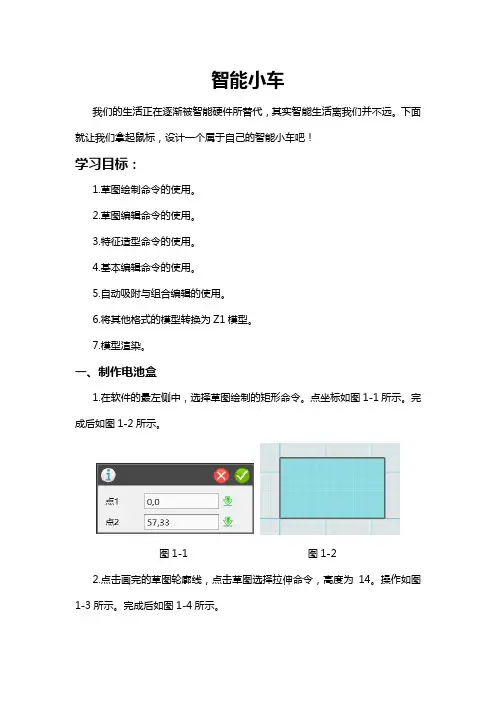 智能小车

我们的生活正在逐渐被智能硬件所替代，其实智能生活离我们并不远。下面就让我们拿起鼠标，设计一个属于自己的智能小车吧！

学习目标：

1.草图绘制命令的使用。

2.草图编辑命令的使用。

3.特征造型命令的使用。

4.基本编辑命令的使用。

5.自动吸附与组合编辑的使用。

6.将其他格式的模型转换为 Z1 模型。

7.模型渲染。

一、制作电池盒

1.在软件的最左侧中，选择草图绘制的矩形命令。点坐标如图 1-1 所示。完成后如图 1-2 所示。

点1 0,0
点2 57,33

图 1-1

图 1-2

2.点击画完的草图轮廓线，点击草图选择拉伸命令，高度为 14。操作如图 1-3 所示。完成后如图 1-4 所示。